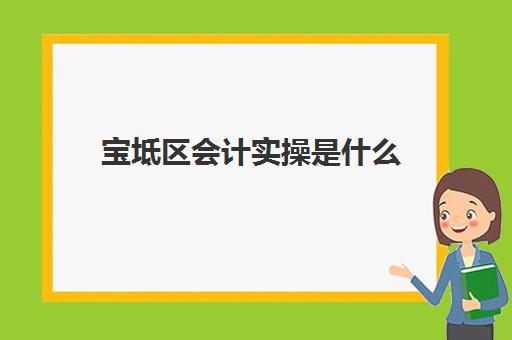 宝坻区会计实操是什么